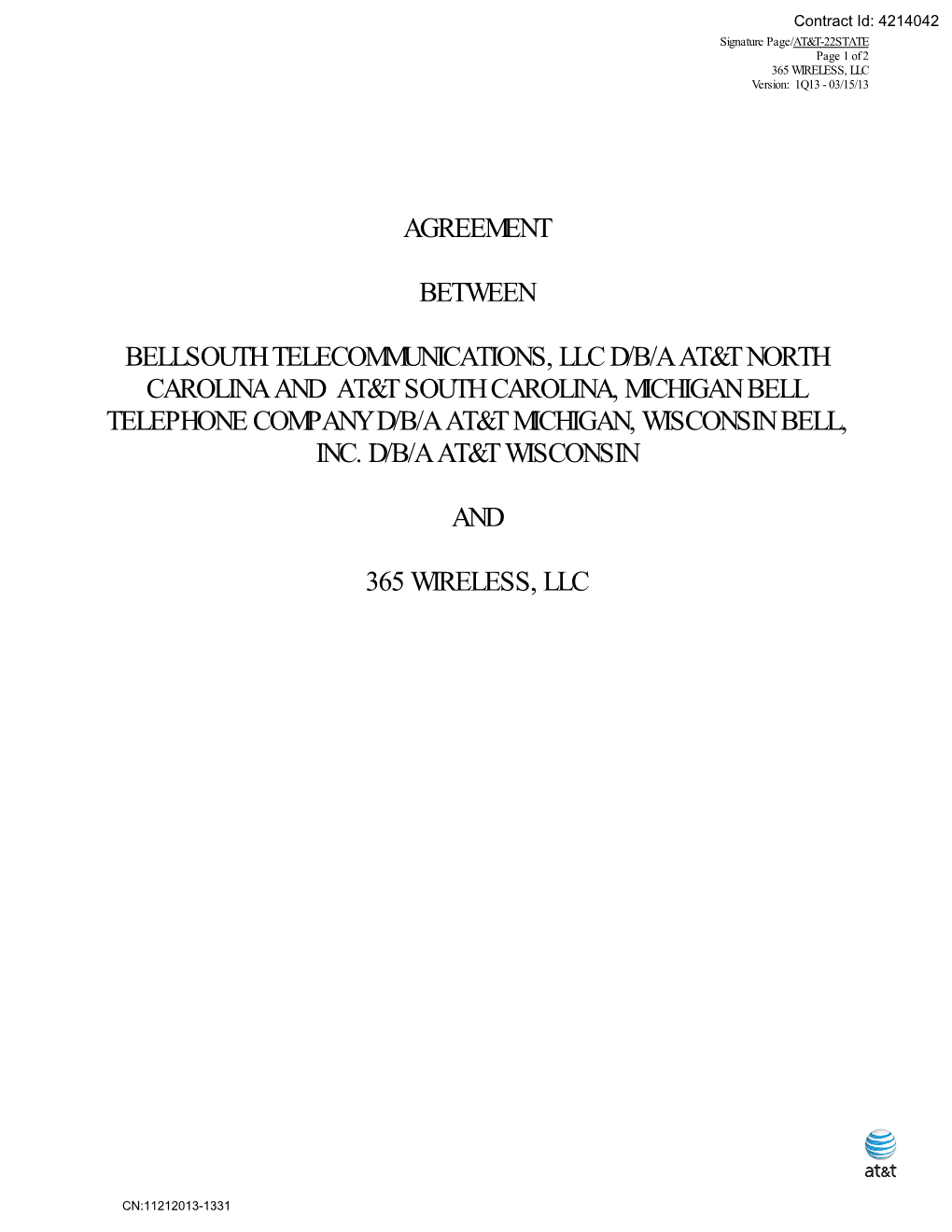 Contract Id: 4214042
Signature Page/AT&T-22STATE
Page 1 of 2
365 WIRELESS, LLC
Version: 1Q13 - 03/15/13

AGREEMENT

BETWEEN

BELLSOUTH TELECOMMUNICATIONS, LLC D/B/A AT&T NORTH CAROLINA AND AT&T SOUTH CAROLINA, MICHIGAN BELL TELEPHONE COMPANY D/B/A AT&T MICHIGAN, WISCONSIN BELL, INC. D/B/A AT&T WISCONSIN

AND

365 WIRELESS, LLC

at&t

CN:11212013-1331